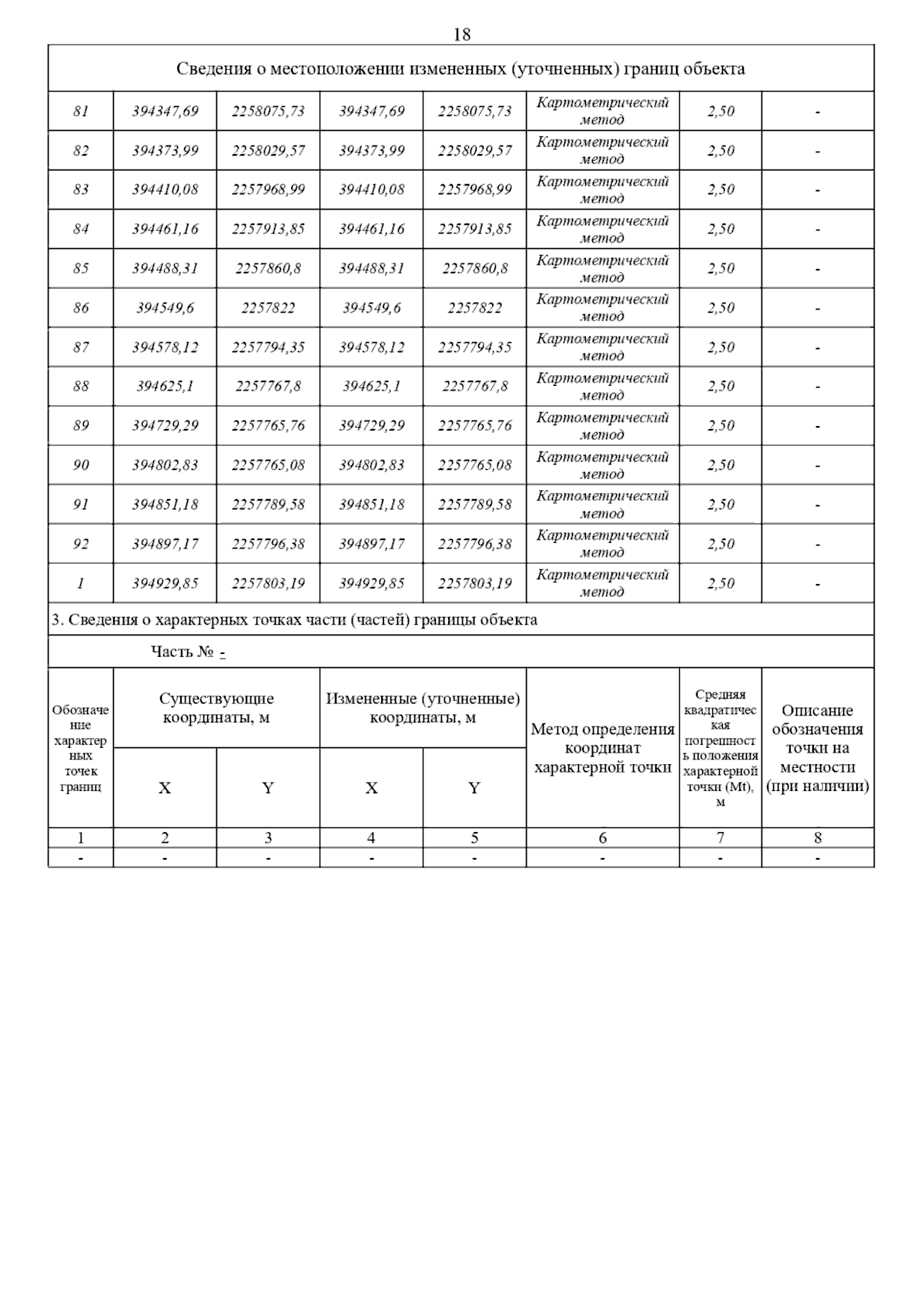 18

Сведения о местоположении измененных (уточненных) границ объекта

| | | | | | | | |
|---|---|---|---|---|---|---|---|
| 81 | 394347,69 | 2258075,73 | 394347,69 | 2258075,73 | Картометрический метод | 2,50 | - |
| 82 | 394373,99 | 2258029,57 | 394373,99 | 2258029,57 | Картометрический метод | 2,50 | - |
| 83 | 394410,08 | 2257968,99 | 394410,08 | 2257968,99 | Картометрический метод | 2,50 | - |
| 84 | 394461,16 | 2257913,85 | 394461,16 | 2257913,85 | Картометрический метод | 2,50 | - |
| 85 | 394488,31 | 2257860,8 | 394488,31 | 2257860,8 | Картометрический метод | 2,50 | - |
| 86 | 394549,6 | 2257822 | 394549,6 | 2257822 | Картометрический метод | 2,50 | - |
| 87 | 394578,12 | 2257794,35 | 394578,12 | 2257794,35 | Картометрический метод | 2,50 | - |
| 88 | 394625,1 | 2257767,8 | 394625,1 | 2257767,8 | Картометрический метод | 2,50 | - |
| 89 | 394729,29 | 2257765,76 | 394729,29 | 2257765,76 | Картометрический метод | 2,50 | - |
| 90 | 394802,83 | 2257765,08 | 394802,83 | 2257765,08 | Картометрический метод | 2,50 | - |
| 91 | 394851,18 | 2257789,58 | 394851,18 | 2257789,58 | Картометрический метод | 2,50 | - |
| 92 | 394897,17 | 2257796,38 | 394897,17 | 2257796,38 | Картометрический метод | 2,50 | - |
| 1 | 394929,85 | 2257803,19 | 394929,85 | 2257803,19 | Картометрический метод | 2,50 | - |

3. Сведения о характерных точках части (частей) границы объекта

Часть № -

| Обозначение характерных точек границ | Существующие координаты, м X | Существующие координаты, м Y | Измененные (уточненные) координаты, м X | Измененные (уточненные) координаты, м Y | Метод определения координат характерной точки | Средняя квадратическая погрешность положения характерной точки (Mt), м | Описание обозначения точки на местности (при наличии) |
|---|---|---|---|---|---|---|---|
| 1 | 2 | 3 | 4 | 5 | 6 | 7 | 8 |
| - | - | - | - | - | - | - | - |